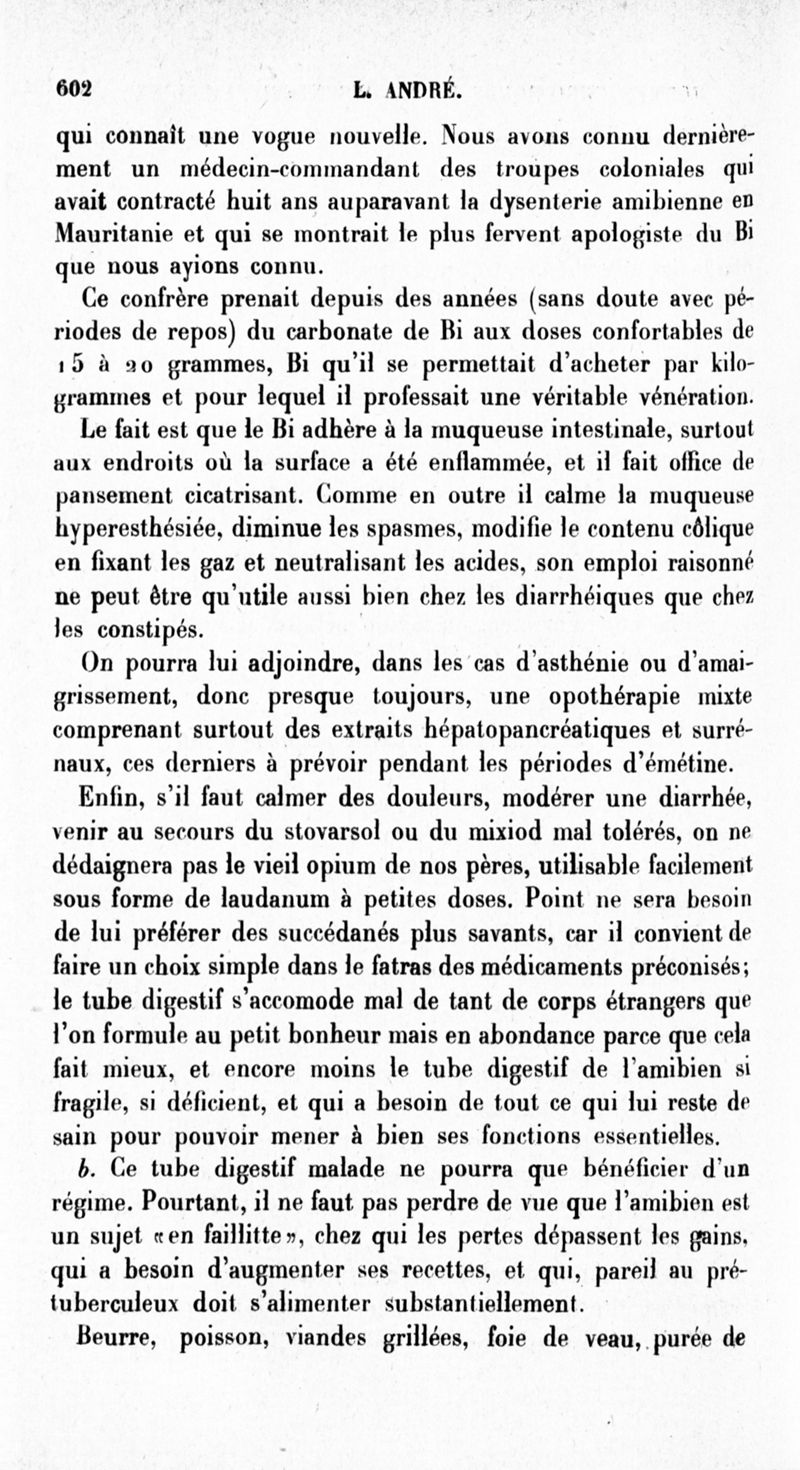 602 L. ANDRÉ.

qui connaît une vogue nouvelle. Nous avons connu dernièrement un médecin-commandant des troupes coloniales qui avait contracté huit ans auparavant la dysenterie amibienne en Mauritanie et qui se montrait le plus fervent apologiste du Bi que nous ayions connu.

Ce confrère prenait depuis des années (sans doute avec périodes de repos) du carbonate de Bi aux doses confortables de 15 à 20 grammes, Bi qu'il se permettait d'acheter par kilogrammes et pour lequel il professait une véritable vénération.

Le fait est que le Bi adhère à la muqueuse intestinale, surtout aux endroits où la surface a été enflammée, et il fait office de pansement cicatrisant. Comme en outre il calme la muqueuse hyperesthésiée, diminue les spasmes, modifie le contenu côlique en fixant les gaz et neutralisant les acides, son emploi raisonné ne peut être qu'utile aussi bien chez les diarrhéiques que chez les constipés.

On pourra lui adjoindre, dans les cas d'asthénie ou d'amaigrissement, donc presque toujours, une opothérapie mixte comprenant surtout des extraits hépatopancréatiques et surrénaux, ces derniers à prévoir pendant les périodes d'émétine.

Enfin, s'il faut calmer des douleurs, modérer une diarrhée, venir au secours du stovarsol ou du mixiod mal tolérés, on ne dédaignera pas le vieil opium de nos pères, utilisable facilement sous forme de laudanum à petites doses. Point ne sera besoin de lui préférer des succédanés plus savants, car il convient de faire un choix simple dans le fatras des médicaments préconisés; le tube digestif s'accomode mal de tant de corps étrangers que l'on formule au petit bonheur mais en abondance parce que cela fait mieux, et encore moins le tube digestif de l'amibien si fragile, si déficient, et qui a besoin de tout ce qui lui reste de sain pour pouvoir mener à bien ses fonctions essentielles.

b. Ce tube digestif malade ne pourra que bénéficier d'un régime. Pourtant, il ne faut pas perdre de vue que l'amibien est un sujet «en faillitte», chez qui les pertes dépassent les gains, qui a besoin d'augmenter ses recettes, et qui, pareil au prétuberculeux doit s'alimenter substantiellement.

Beurre, poisson, viandes grillées, foie de veau, purée de